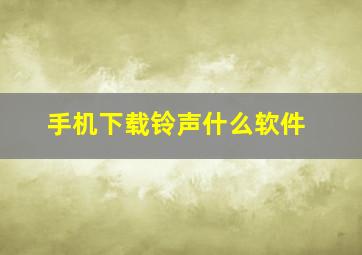 手机下载铃声什么软件